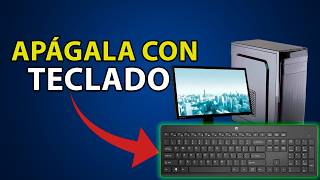 APÁGALA CON
TECLADO